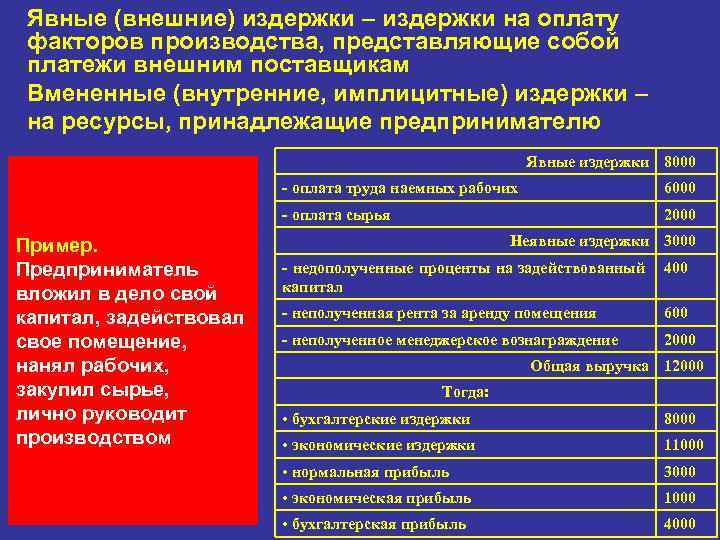 Явные (внешние) издержки – издержки на оплату факторов производства, представляющие собой платежи внешним поставщикам

Вмененные (внутренние, имплицитные) издержки – на ресурсы, принадлежащие предпринимателю

Пример.
Предприниматель вложил в дело свой капитал, задействовал свое помещение, нанял рабочих, закупил сырье, лично руководит производством

| Явные издержки | 8000 |
|---|---|
| - оплата труда наемных рабочих | 6000 |
| - оплата сырья | 2000 |
| Неявные издержки | 3000 |
| - недополученные проценты на задействованный капитал | 400 |
| - неполученная рента за аренду помещения | 600 |
| - неполученное менеджерское вознаграждение | 2000 |
| Общая выручка | 12000 |
| Тогда: | |
| • бухгалтерские издержки | 8000 |
| • экономические издержки | 11000 |
| • нормальная прибыль | 3000 |
| • экономическая прибыль | 1000 |
| • бухгалтерская прибыль | 4000 |